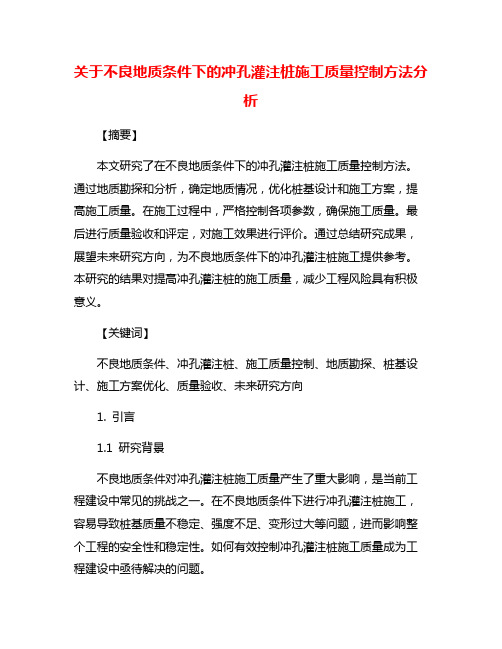 关于不良地质条件下的冲孔灌注桩施工质量控制方法分析

【摘要】

本文研究了在不良地质条件下的冲孔灌注桩施工质量控制方法。通过地质勘探和分析，确定地质情况，优化桩基设计和施工方案，提高施工质量。在施工过程中，严格控制各项参数，确保施工质量。最后进行质量验收和评定，对施工效果进行评价。通过总结研究成果，展望未来研究方向，为不良地质条件下的冲孔灌注桩施工提供参考。本研究的结果对提高冲孔灌注桩的施工质量，减少工程风险具有积极意义。

【关键词】

不良地质条件、冲孔灌注桩、施工质量控制、地质勘探、桩基设计、施工方案优化、质量验收、未来研究方向

1. 引言

1.1 研究背景

不良地质条件对冲孔灌注桩施工质量产生了重大影响，是当前工程建设中常见的挑战之一。在不良地质条件下进行冲孔灌注桩施工，容易导致桩基质量不稳定、强度不足、变形过大等问题，进而影响整个工程的安全性和稳定性。如何有效控制冲孔灌注桩施工质量成为工程建设中亟待解决的问题。